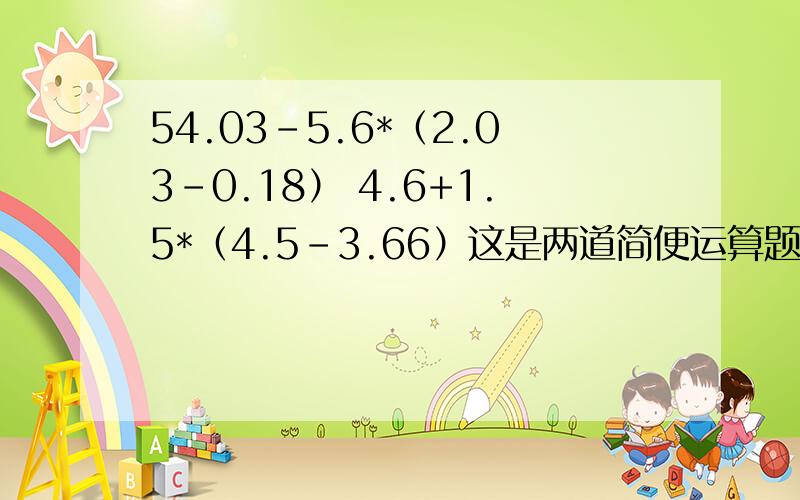 54.03-5.6*（2.03-0.18） 4.6+1.5*（4.5-3.66）这是两道简便运算题

A
B C